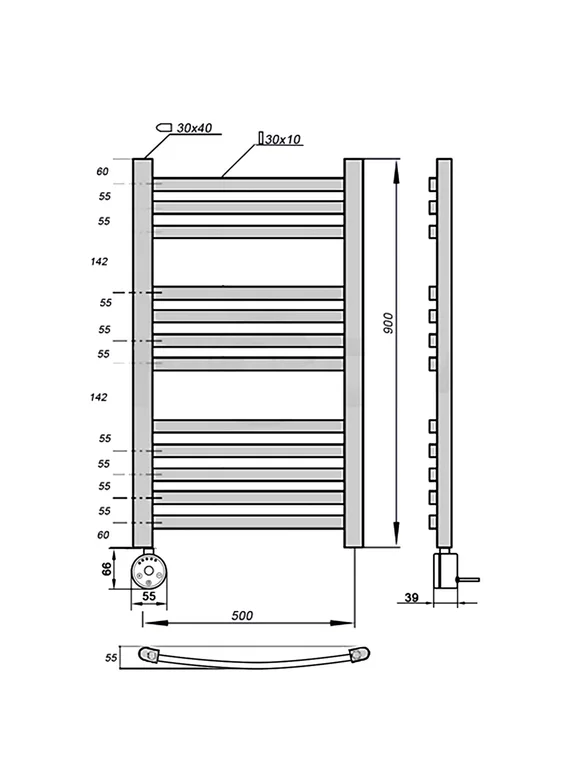 30x40
30x10
60
55
55
142
55
55
55
142
55
55
55
55
60
900
66
55
500
39
55